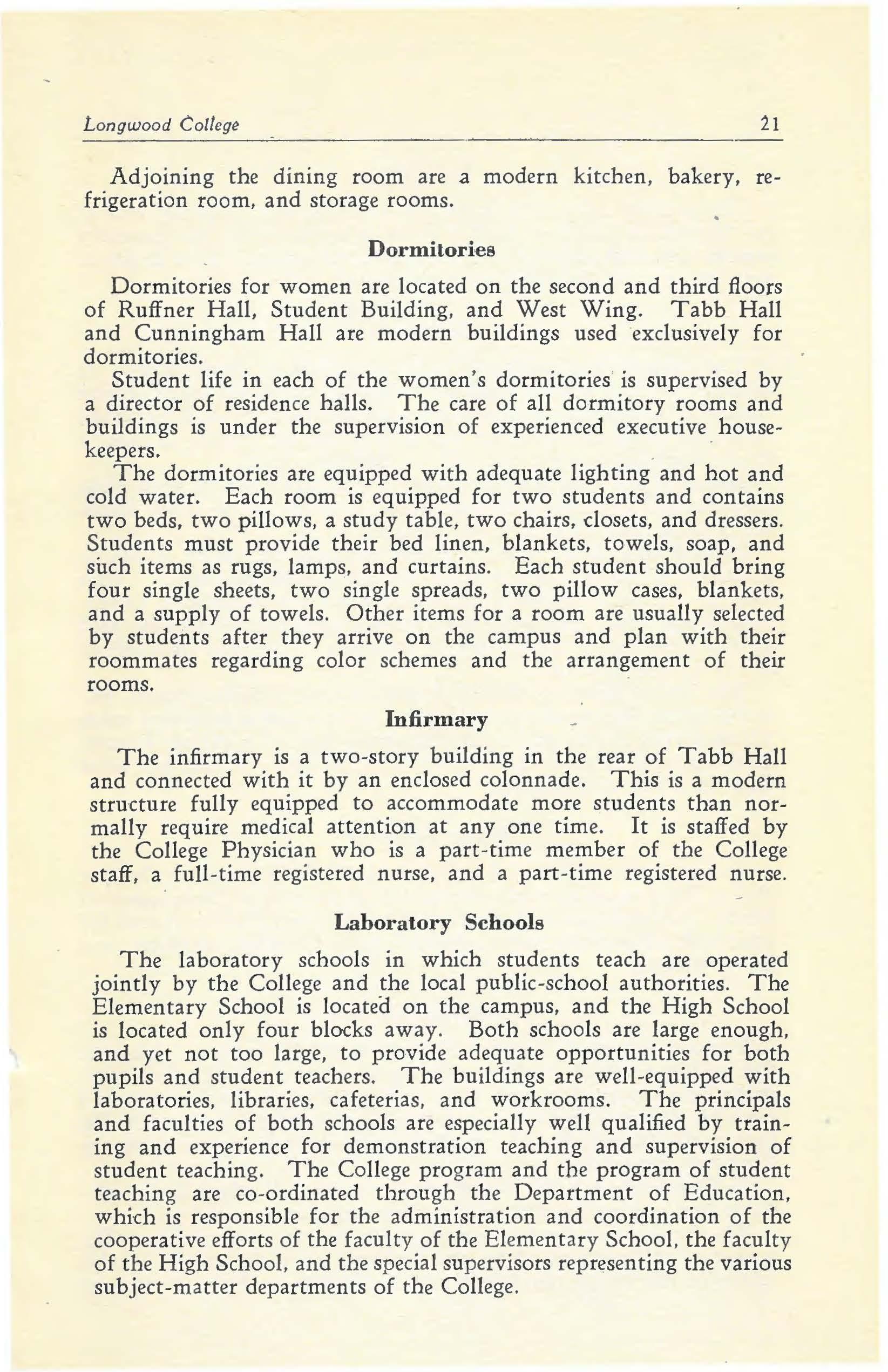 Longwood College 21

Adjoining the dining room are a modern kitchen, bakery, refrigeration room, and storage rooms.

Dormitories

Dormitories for women are located on the second and third floors of Ruffner Hall, Student Building, and West Wing. Tabb Hall and Cunningham Hall are modern buildings used exclusively for dormitories.

Student life in each of the women's dormitories is supervised by a director of residence halls. The care of all dormitory rooms and buildings is under the supervision of experienced executive housekeepers.

The dormitories are equipped with adequate lighting and hot and cold water. Each room is equipped for two students and contains two beds, two pillows, a study table, two chairs, closets, and dressers. Students must provide their bed linen, blankets, towels, soap, and such items as rugs, lamps, and curtains. Each student should bring four single sheets, two single spreads, two pillow cases, blankets, and a supply of towels. Other items for a room are usually selected by students after they arrive on the campus and plan with their roommates regarding color schemes and the arrangement of their rooms.

Infirmary

The infirmary is a two-story building in the rear of Tabb Hall and connected with it by an enclosed colonnade. This is a modern structure fully equipped to accommodate more students than normally require medical attention at any one time. It is staffed by the College Physician who is a part-time member of the College staff, a full-time registered nurse, and a part-time registered nurse.

Laboratory Schools

The laboratory schools in which students teach are operated jointly by the College and the local public-school authorities. The Elementary School is located on the campus, and the High School is located only four blocks away. Both schools are large enough, and yet not too large, to provide adequate opportunities for both pupils and student teachers. The buildings are well-equipped with laboratories, libraries, cafeterias, and workrooms. The principals and faculties of both schools are especially well qualified by training and experience for demonstration teaching and supervision of student teaching. The College program and the program of student teaching are co-ordinated through the Department of Education, which is responsible for the administration and coordination of the cooperative efforts of the faculty of the Elementary School, the faculty of the High School, and the special supervisors representing the various subject-matter departments of the College.